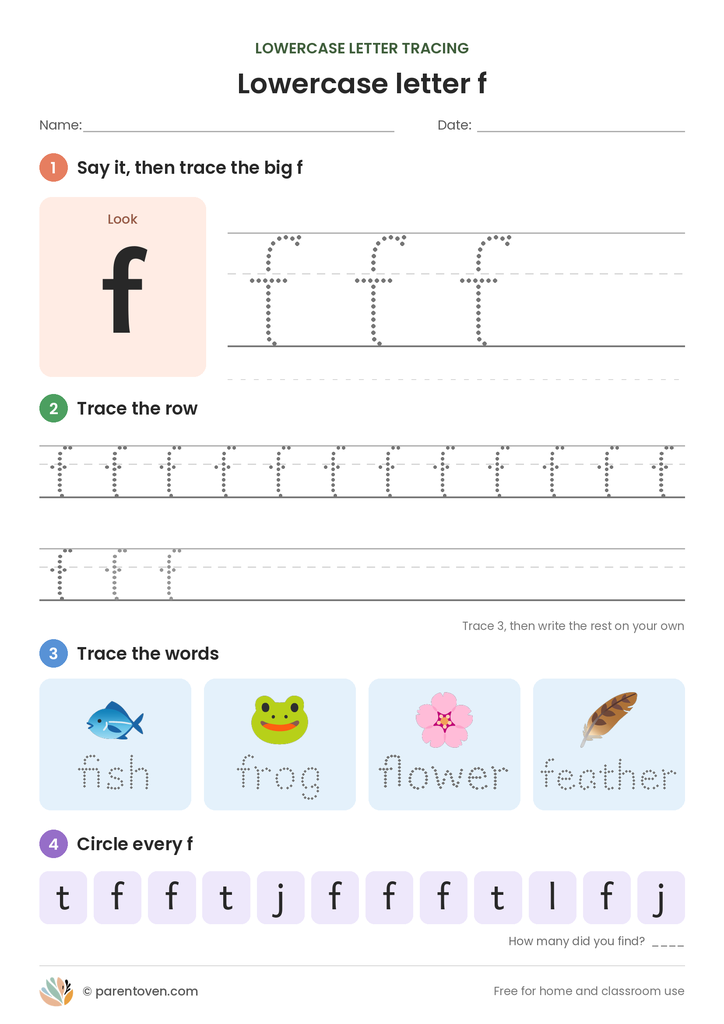 LOWERCASE LETTER TRACING

Lowercase letter f

Name: ____ Date: ____

1 Say it, then trace the big f

Look

f

f f f

2 Trace the row

f f f f f f f f f f f f

f f f

Trace 3, then write the rest on your own

3 Trace the words

fish

frog

flower

feather

4 Circle every f

t f f t j f f f t l f j

How many did you find? ____

© parentoven.com

Free for home and classroom use